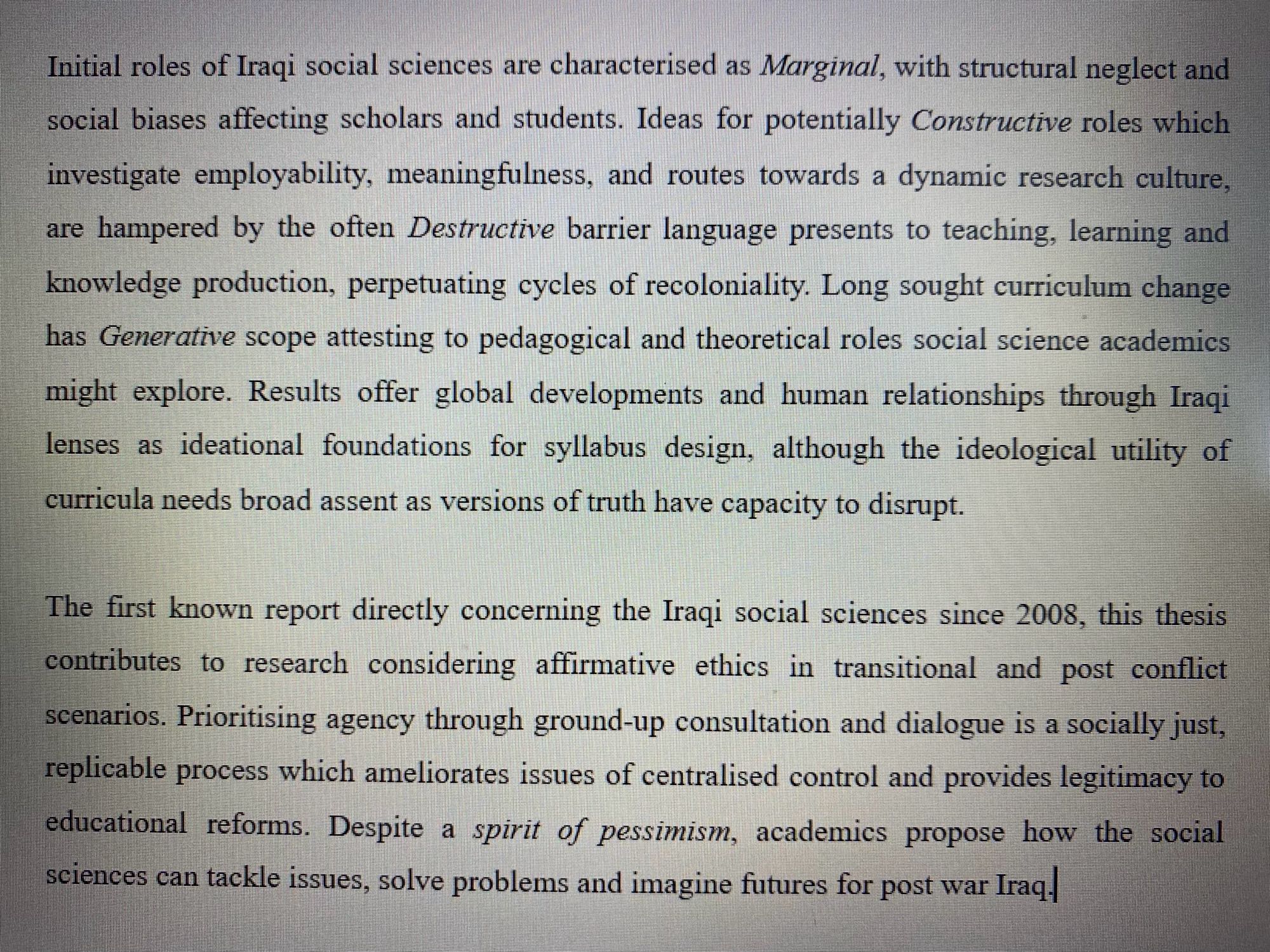 Initial roles of Iraqi social sciences are characterised as Marginal, with structural neglect and social biases affecting scholars and students. Ideas for potentially Constructive roles which investigate employability, meaningfulness, and routes towards a dynamic research culture, are hampered by the often Destructive barrier language presents to teaching, learning and knowledge production, perpetuating cycles of recoloniality. Long sought curriculum change has Generative scope attesting to pedagogical and theoretical roles social science academics might explore. Results offer global developments and human relationships through Iraqi lenses as ideational foundations for syllabus design, although the ideological utility of curricula needs broad assent as versions of truth have capacity to disrupt.

The first known report directly concerning the Iraqi social sciences since 2008, this thesis contributes to research considering affirmative ethics in transitional and post conflict scenarios. Prioritising agency through ground-up consultation and dialogue is a socially just, replicable process which ameliorates issues of centralised control and provides legitimacy to educational reforms. Despite a spirit of pessimism, academics propose how the social sciences can tackle issues, solve problems and imagine futures for post war Iraq.